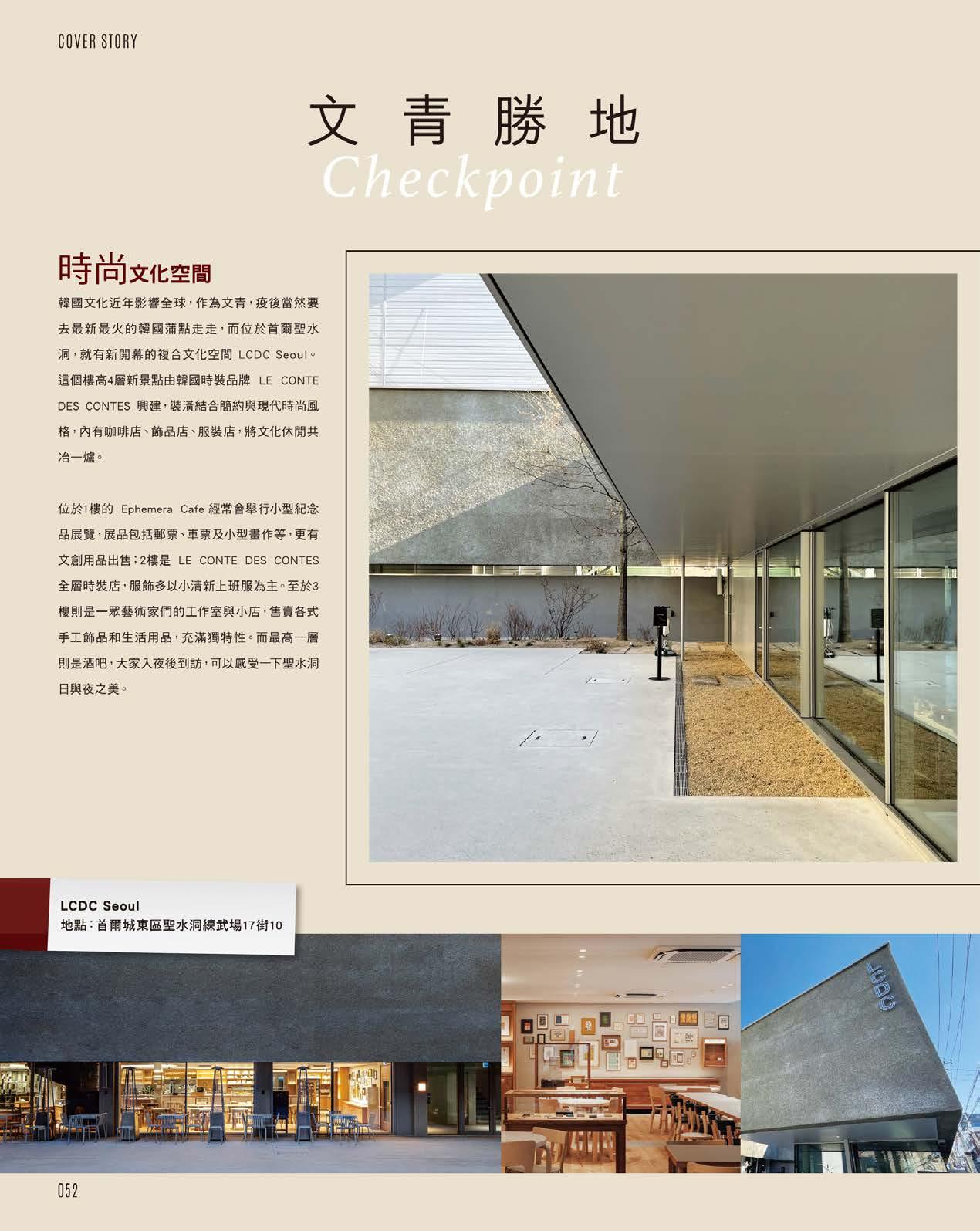 COVER STORY

文青勝地
Checkpoint

時尚文化空間

韓國文化近年影響全球，作為文青，疫後當然要去最新最火的韓國蒲點走走，而位於首爾聖水洞，就有新開幕的複合文化空間LCDC Seoul。這個樓高4層新景點由韓國時裝品牌LE CONTE DES CONTES興建，裝潢結合簡約與現代時尚風格，內有咖啡店、飾品店、服裝店，將文化休閒共冶一爐。

位於1樓的Ephemera Cafe經常會舉行小型紀念品展覽，展品包括郵票、車票及小型畫作等，更有文創用品出售；2樓是LE CONTE DES CONTES全層時裝店，服飾多以小清新上班服為主。至於3樓則是一眾藝術家們的工作室與小店，售賣各式手工飾品和生活用品，充滿獨特性。而最高一層則是酒吧，大家入夜後到訪，可以感受一下聖水洞日與夜之美。

LCDC Seoul
地點：首爾城東區聖水洞練武場17街10

LCDC

052